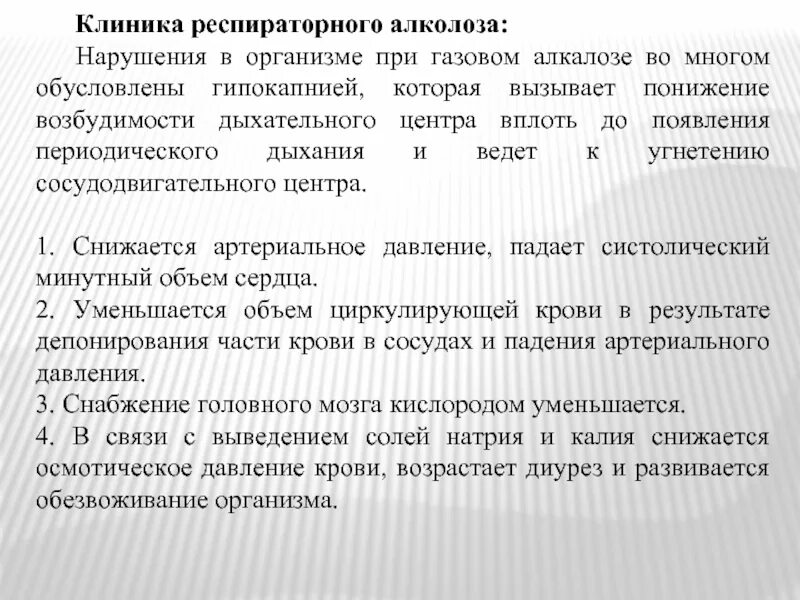 Клиника респираторного алколоза:

Нарушения в организме при газовом алкалозе во многом обусловлены гипокапнией, которая вызывает понижение возбудимости дыхательного центра вплоть до появления периодического дыхания и ведет к угнетению сосудодвигательного центра.

1. Снижается артериальное давление, падает систолический минутный объем сердца.
2. Уменьшается объем циркулирующей крови в результате депонирования части крови в сосудах и падения артериального давления.
3. Снабжение головного мозга кислородом уменьшается.
4. В связи с выведением солей натрия и калия снижается осмотическое давление крови, возрастает диурез и развивается обезвоживание организма.